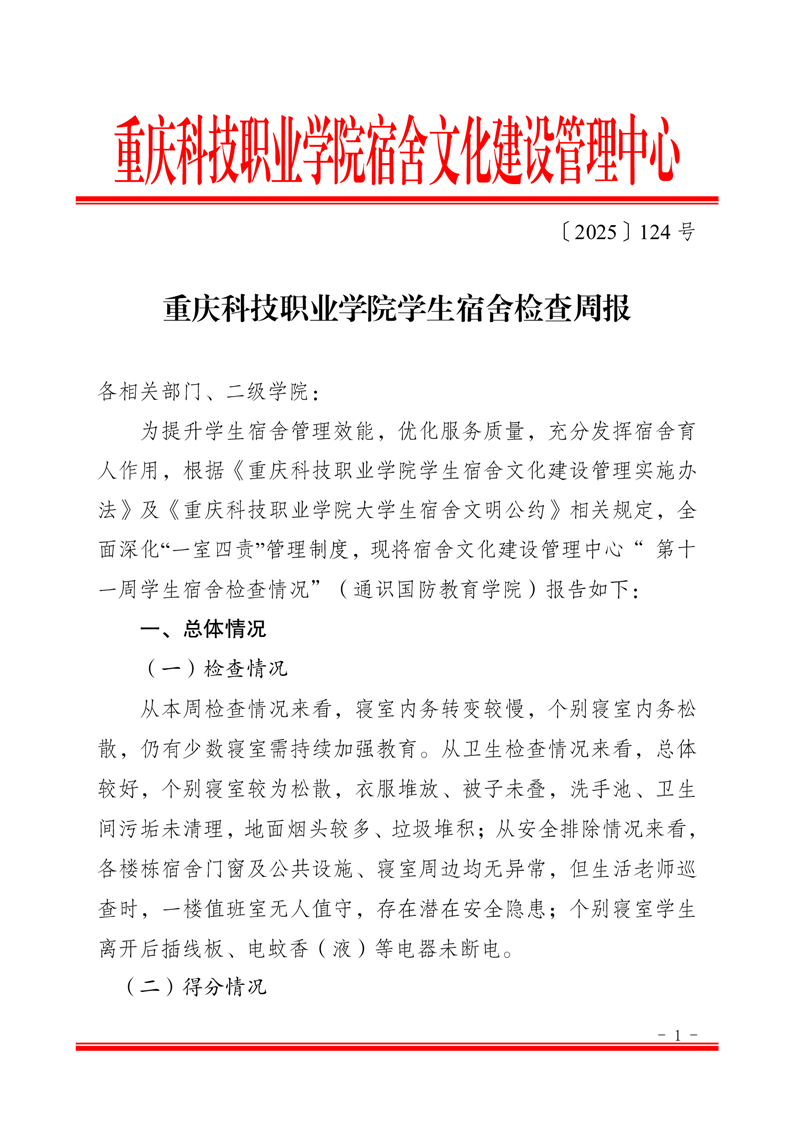 重庆科技职业学院宿舍文化建设管理中心

〔2025〕124 号

重庆科技职业学院学生宿舍检查周报

各相关部门、二级学院：

为提升学生宿舍管理效能，优化服务质量，充分发挥宿舍育人作用，根据《重庆科技职业学院学生宿舍文化建设管理实施办法》及《重庆科技职业学院大学生宿舍文明公约》相关规定，全面深化“一室四责”管理制度，现将宿舍文化建设管理中心“ 第十一周学生宿舍检查情况”（通识国防教育学院）报告如下：

一、总体情况

（一）检查情况

从本周检查情况来看，寝室内务转变较慢，个别寝室内务松散，仍有少数寝室需持续加强教育。从卫生检查情况来看，总体较好，个别寝室较为松散，衣服堆放、被子未叠，洗手池、卫生间污垢未清理，地面烟头较多、垃圾堆积；从安全排除情况来看，各楼栋宿舍门窗及公共设施、寝室周边均无异常，但生活老师巡查时，一楼值班室无人值守，存在潜在安全隐患；个别寝室学生离开后插线板、电蚊香（液）等电器未断电。

（二）得分情况

- 1 -